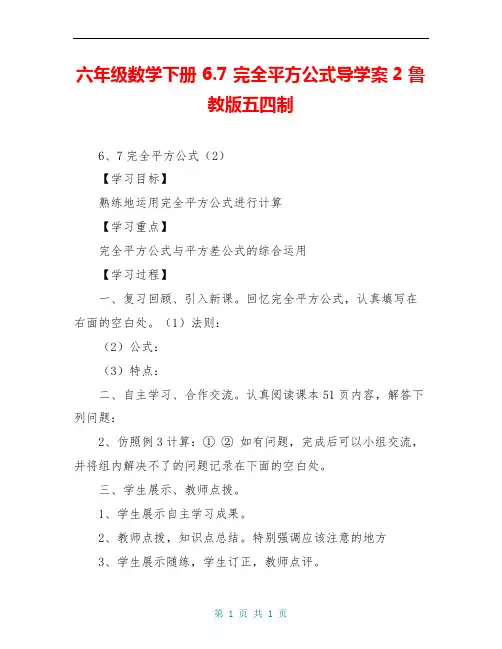 六年级数学下册 6.7 完全平方公式导学案 2 鲁教版五四制

6、7 完全平方公式（2）

【学习目标】

熟练地运用完全平方公式进行计算

【学习重点】

完全平方公式与平方差公式的综合运用

【学习过程】

一、复习回顾、引入新课。回忆完全平方公式，认真填写在右面的空白处。（1）法则：

（2）公式：

（3）特点：

二、自主学习、合作交流。认真阅读课本 51 页内容，解答下列问题：

2、仿照例 3 计算：① ② 如有问题，完成后可以小组交流，并将组内解决不了的问题记录在下面的空白处。

三、学生展示、教师点拨。

1、学生展示自主学习成果。

2、教师点拨，知识点总结。特别强调应该注意的地方

3、学生展示随练，学生订正，教师点评。

第 1 页 共 1 页